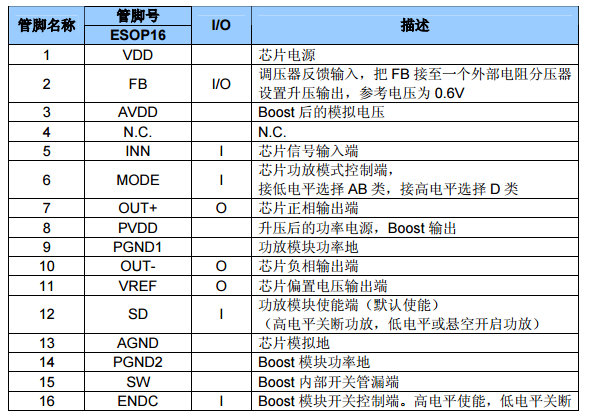 | 管脚名称 | 管脚号 ESOP16 | I/O | 描述 |
|---|---|---|---|
| 1 | VDD | | 芯片电源 |
| 2 | FB | I/O | 调压器反馈输入，把 FB 接至一个外部电阻分压器设置升压输出，参考电压为 0.6V |
| 3 | AVDD | | Boost 后的模拟电压 |
| 4 | N.C. | | N.C. |
| 5 | INN | I | 芯片信号输入端 |
| 6 | MODE | I | 芯片功放模式控制端，接低电平选择 AB 类，接高电平选择 D 类 |
| 7 | OUT+ | O | 芯片正相输出端 |
| 8 | PVDD | | 升压后的功率电源，Boost 输出 |
| 9 | PGND1 | | 功放模块功率地 |
| 10 | OUT- | O | 芯片负相输出端 |
| 11 | VREF | O | 芯片偏置电压输出端 |
| 12 | SD | I | 功放模块使能端（默认使能）（高电平关断功放，低电平或悬空开启功放） |
| 13 | AGND | | 芯片模拟地 |
| 14 | PGND2 | | Boost 模块功率地 |
| 15 | SW | | Boost 内部开关管漏端 |
| 16 | ENDC | I | Boost 模块开关控制端。高电平使能，低电平关断 |